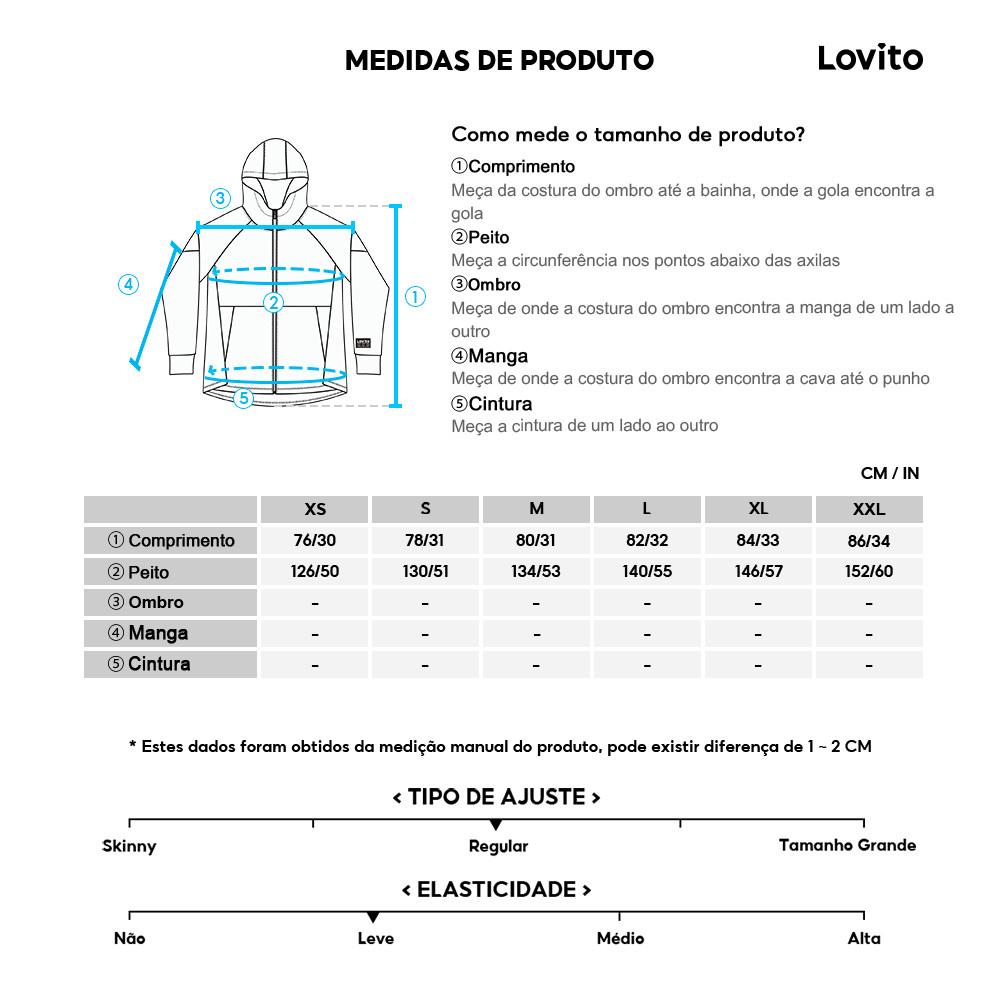 MEDIDAS DE PRODUTO

Lovito

③

④

②

①

⑤

Como mede o tamanho de produto?

①Comprimento
Meça da costura do ombro até a bainha, onde a gola encontra a gola

②Peito
Meça a circunferência nos pontos abaixo das axilas

③Ombro
Meça de onde a costura do ombro encontra a manga de um lado a outro

④Manga
Meça de onde a costura do ombro encontra a cava até o punho

⑤Cintura
Meça a cintura de um lado ao outro

CM / IN

| | XS | S | M | L | XL | XXL |
|---|---|---|---|---|---|---|
| ① Comprimento | 76/30 | 78/31 | 80/31 | 82/32 | 84/33 | 86/34 |
| ② Peito | 126/50 | 130/51 | 134/53 | 140/55 | 146/57 | 152/60 |
| ③ Ombro | - | - | - | - | - | - |
| ④ Manga | - | - | - | - | - | - |
| ⑤ Cintura | - | - | - | - | - | - |

* Estes dados foram obtidos da medição manual do produto, pode existir diferença de 1 ~ 2 CM

< TIPO DE AJUSTE >

Skinny Regular Tamanho Grande

< ELASTICIDADE >

Não Leve Médio Alta